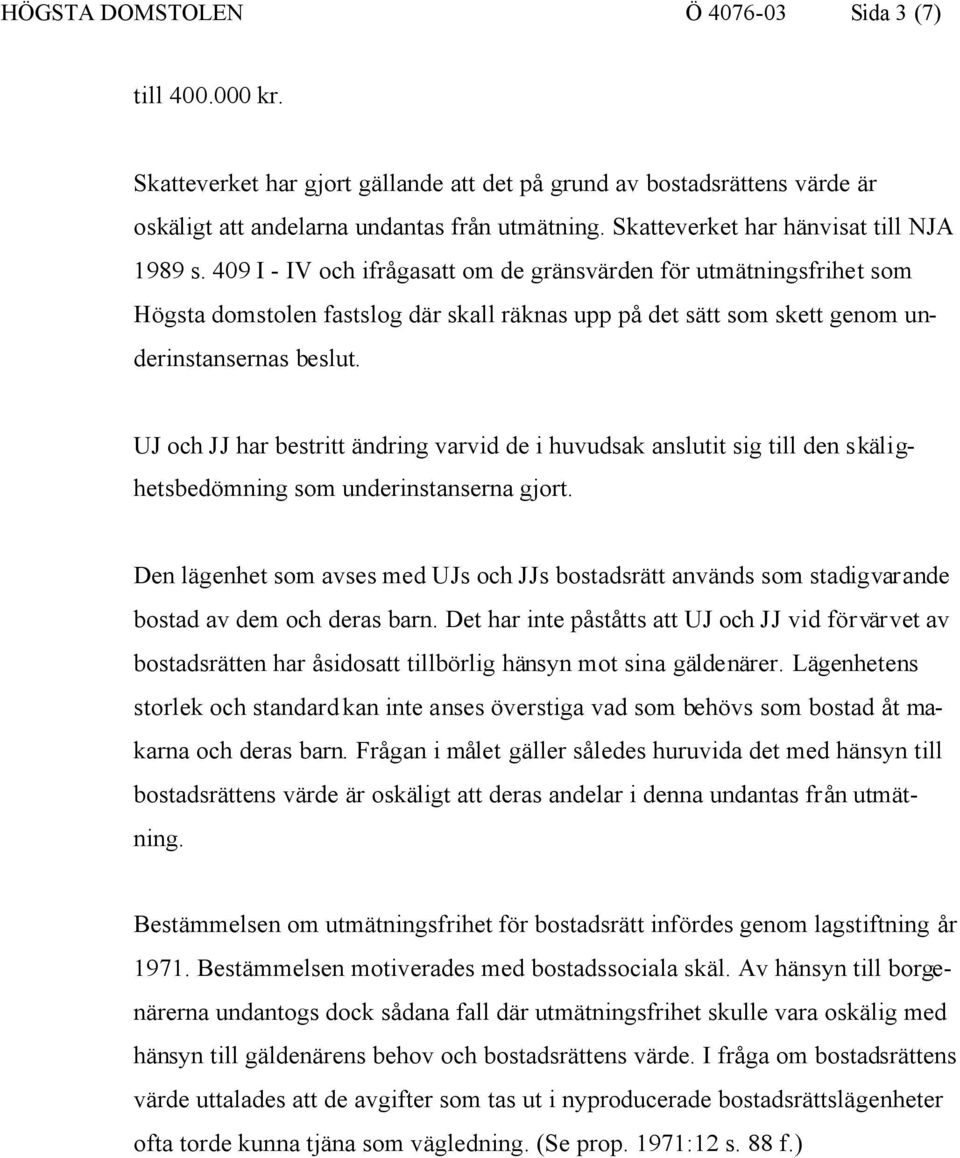 HÖGSTA DOMSTOLEN Ö 4076-03 Sida 3 (7)

till 400.000 kr.

Skatteverket har gjort gällande att det på grund av bostadsrättens värde är oskäligt att andelarna undantas från utmätning. Skatteverket har hänvisat till NJA 1989 s. 409 I - IV och ifrågasatt om de gränsvärden för utmätningsfrihet som Högsta domstolen fastslog där skall räknas upp på det sätt som skett genom underinstansernas beslut.

UJ och JJ har bestritt ändring varvid de i huvudsak anslutit sig till den skälighetsbedömning som underinstanserna gjort.

Den lägenhet som avses med UJs och JJs bostadsrätt används som stadigvarande bostad av dem och deras barn. Det har inte påståtts att UJ och JJ vid förvärvet av bostadsrätten har åsidosatt tillbörlig hänsyn mot sina gäldenärer. Lägenhetens storlek och standard kan inte anses överstiga vad som behövs som bostad åt makarna och deras barn. Frågan i målet gäller således huruvida det med hänsyn till bostadsrättens värde är oskäligt att deras andelar i denna undantas från utmätning.

Bestämmelsen om utmätningsfrihet för bostadsrätt infördes genom lagstiftning år 1971. Bestämmelsen motiverades med bostadssociala skäl. Av hänsyn till borgenärerna undantogs dock sådana fall där utmätningsfrihet skulle vara oskälig med hänsyn till gäldenärens behov och bostadsrättens värde. I fråga om bostadsrättens värde uttalades att de avgifter som tas ut i nyproducerade bostadsrättslägenheter ofta torde kunna tjäna som vägledning. (Se prop. 1971:12 s. 88 f.)